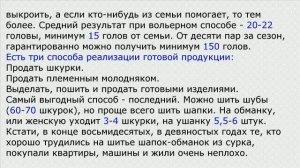 выкроить, а если кто-нибудь из семьи помогает, то тем более. Средний результат при вольерном способе - 20-22 головы, минимум 15 голов от семьи. От десяти пар за сезон, гарантированно можно получить минимум 150 голов.
Есть три способа реализации готовой продукции:
Продать шкурки.
Продать племенным молодняком.
Выделать, пошить и продать готовыми изделиями.
Самый выгодный способ - последний. Можно шить шубы (60-70 шкурок), но проще всего шить шапки. На обманку, или женскую уходит 3-4 шкурки, на ушанку 5,5-6 штук. Кстати, в конце восьмидесятых, в девяностых годах те, кто хорошо трудились на шитье шапок-обманок из сурка, покупали квартиры, машины и жили очень неплохо.